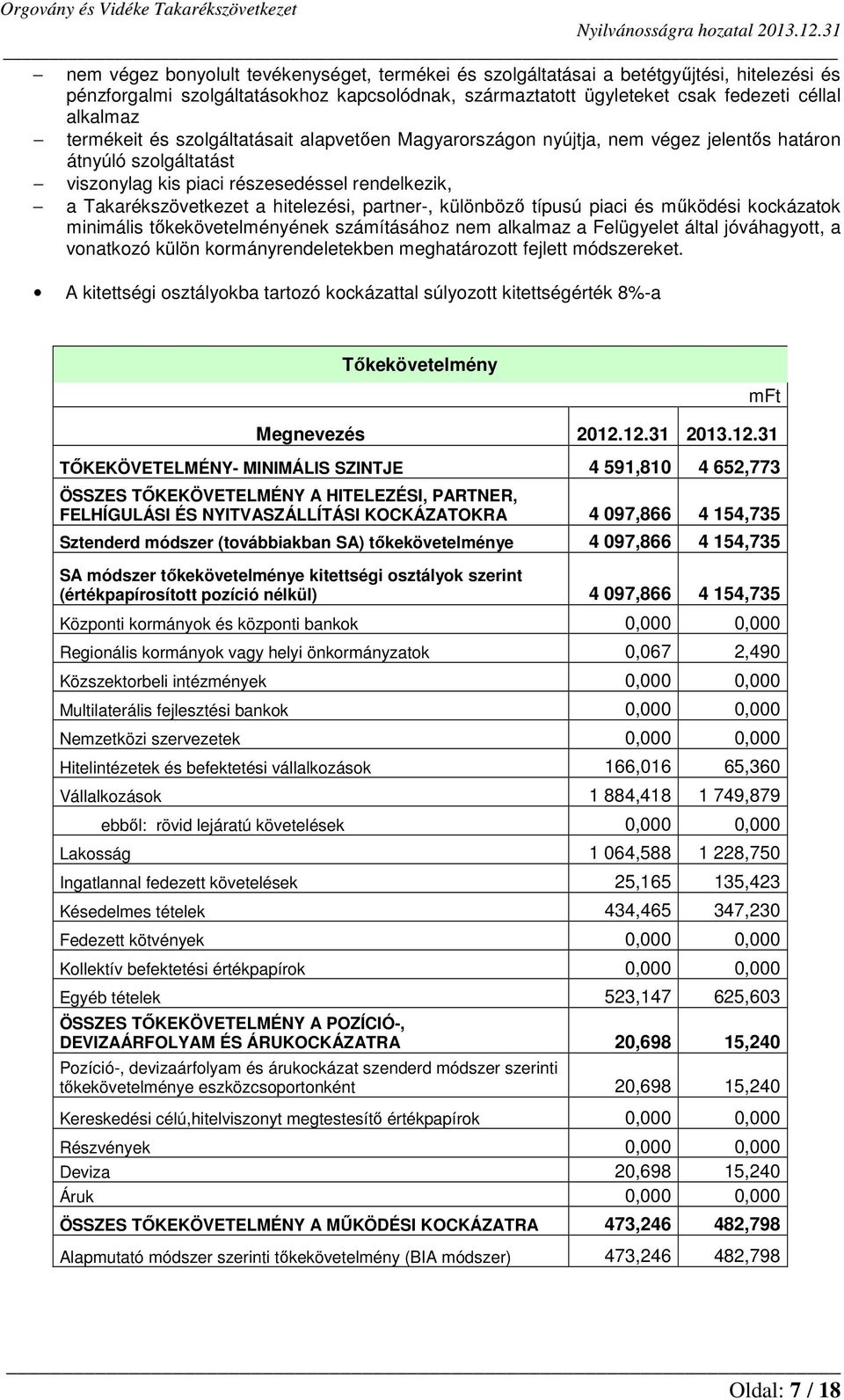 Orgovány és Vidéke Takarékszövetkezet Nyilvánosságra hozatal 2013.12.31

– nem végez bonyolult tevékenységet, termékei és szolgáltatásai a betétgyűjtési, hitelezési és pénzforgalmi szolgáltatásokhoz kapcsolódnak, származtatott ügyleteket csak fedezeti céllal alkalmaz
– termékeit és szolgáltatásait alapvetően Magyarországon nyújtja, nem végez jelentős határon átnyúló szolgáltatást
– viszonylag kis piaci részesedéssel rendelkezik,
– a Takarékszövetkezet a hitelezési, partner-, különböző típusú piaci és működési kockázatok minimális tőkekövetelményének számításához nem alkalmaz a Felügyelet által jóváhagyott, a vonatkozó külön kormányrendeletekben meghatározott fejlett módszereket.

• A kitettségi osztályokba tartozó kockázattal súlyozott kitettségérték 8%-a

Tőkekövetelmény

mFt

| Megnevezés | 2012.12.31 | 2013.12.31 |
|---|---|---|
| TŐKEKÖVETELMÉNY- MINIMÁLIS SZINTJE | 4 591,810 | 4 652,773 |
| ÖSSZES TŐKEKÖVETELMÉNY A HITELEZÉSI, PARTNER, FELHÍGULÁSI ÉS NYITVASZÁLLÍTÁSI KOCKÁZATOKRA | 4 097,866 | 4 154,735 |
| Sztenderd módszer (továbbiakban SA) tőkekövetelménye | 4 097,866 | 4 154,735 |
| SA módszer tőkekövetelménye kitettségi osztályok szerint (értékpapírosított pozíció nélkül) | 4 097,866 | 4 154,735 |
| Központi kormányok és központi bankok | 0,000 | 0,000 |
| Regionális kormányok vagy helyi önkormányzatok | 0,067 | 2,490 |
| Közszektorbeli intézmények | 0,000 | 0,000 |
| Multilaterális fejlesztési bankok | 0,000 | 0,000 |
| Nemzetközi szervezetek | 0,000 | 0,000 |
| Hitelintézetek és befektetési vállalkozások | 166,016 | 65,360 |
| Vállalkozások | 1 884,418 | 1 749,879 |
| ebből: rövid lejáratú követelések | 0,000 | 0,000 |
| Lakosság | 1 064,588 | 1 228,750 |
| Ingatlannal fedezett követelések | 25,165 | 135,423 |
| Késedelmes tételek | 434,465 | 347,230 |
| Fedezett kötvények | 0,000 | 0,000 |
| Kollektív befektetési értékpapírok | 0,000 | 0,000 |
| Egyéb tételek | 523,147 | 625,603 |
| ÖSSZES TŐKEKÖVETELMÉNY A POZÍCIÓ-, DEVIZAÁRFOLYAM ÉS ÁRUKOCKÁZATRA | 20,698 | 15,240 |
| Pozíció-, devizaárfolyam és árukockázat szenderd módszer szerinti tőkekövetelménye eszközcsoportonként | 20,698 | 15,240 |
| Kereskedési célú,hitelviszonyt megtestesítő értékpapírok | 0,000 | 0,000 |
| Részvények | 0,000 | 0,000 |
| Deviza | 20,698 | 15,240 |
| Áruk | 0,000 | 0,000 |
| ÖSSZES TŐKEKÖVETELMÉNY A MŰKÖDÉSI KOCKÁZATRA | 473,246 | 482,798 |
| Alapmutató módszer szerinti tőkekövetelmény (BIA módszer) | 473,246 | 482,798 |

Oldal: 7 / 18